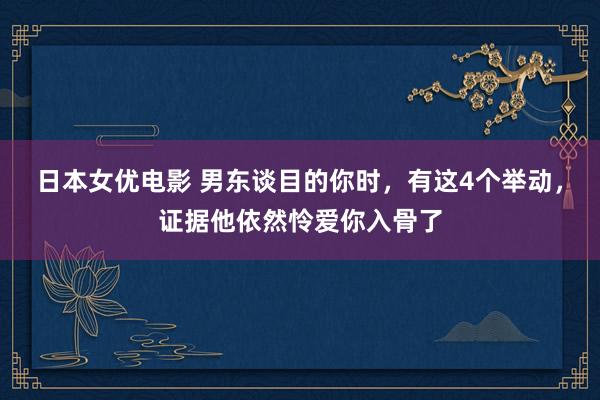 日本女优电影 男东谈目的你时，有这4个举动，证据他依然怜爱你入骨了